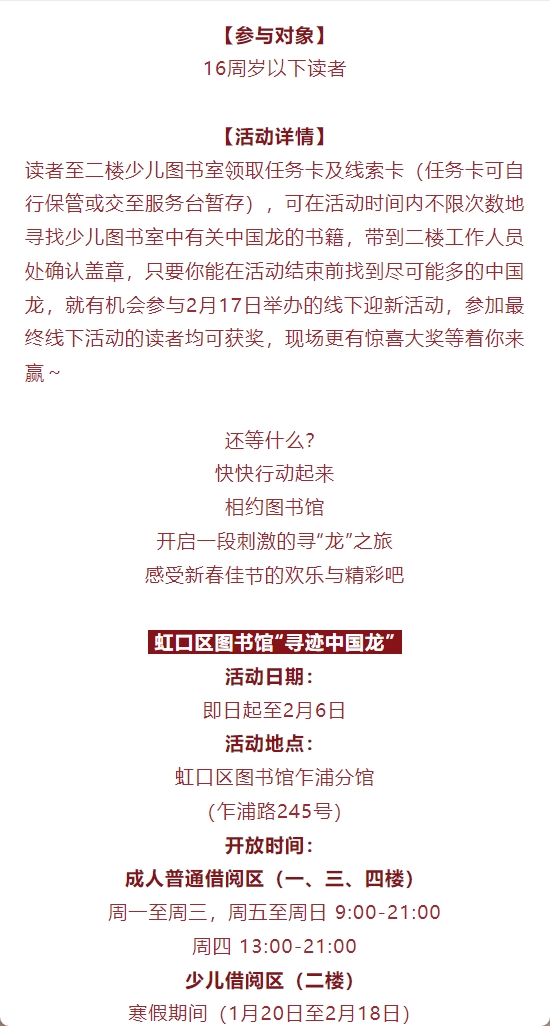 【参与对象】
16周岁以下读者

【活动详情】
读者至二楼少儿图书室领取任务卡及线索卡（任务卡可自行保管或交至服务台暂存），可在活动时间内不限次数地寻找少儿图书室中有关中国龙的书籍，带到二楼工作人员处确认盖章，只要你能在活动结束前找到尽可能多的中国龙，就有机会参与2月17日举办的线下迎新活动，参加最终线下活动的读者均可获奖，现场更有惊喜大奖等着你来赢~

还等什么？
快快行动起来
相约图书馆
开启一段刺激的寻“龙”之旅
感受新春佳节的欢乐与精彩吧

虹口区图书馆“寻迹中国龙”
活动日期：
即日起至2月6日
活动地点：
虹口区图书馆乍浦分馆
（乍浦路245号）
开放时间：
成人普通借阅区（一、三、四楼）
周一至周三，周五至周日 9:00-21:00
周四 13:00-21:00
少儿借阅区（二楼）
寒假期间（1月20日至2月18日）